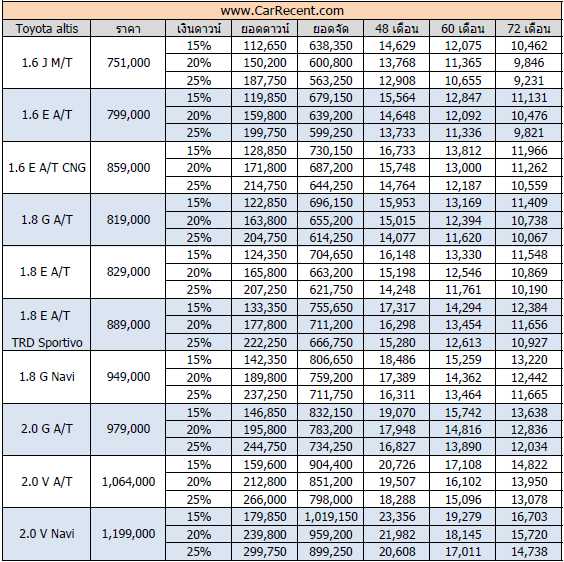 www.CarRecent.com

| Toyota altis | ราคา | เงินดาวน์ | ยอดดาวน์ | ยอดจัด | 48 เดือน | 60 เดือน | 72 เดือน |
|---|---|---|---|---|---|---|---|
| 1.6 J M/T | 751,000 | 15% | 112,650 | 638,350 | 14,629 | 12,075 | 10,462 |
| | | 20% | 150,200 | 600,800 | 13,768 | 11,365 | 9,846 |
| | | 25% | 187,750 | 563,250 | 12,908 | 10,655 | 9,231 |
| 1.6 E A/T | 799,000 | 15% | 119,850 | 679,150 | 15,564 | 12,847 | 11,131 |
| | | 20% | 159,800 | 639,200 | 14,648 | 12,092 | 10,476 |
| | | 25% | 199,750 | 599,250 | 13,733 | 11,336 | 9,821 |
| 1.6 E A/T CNG | 859,000 | 15% | 128,850 | 730,150 | 16,733 | 13,812 | 11,966 |
| | | 20% | 171,800 | 687,200 | 15,748 | 13,000 | 11,262 |
| | | 25% | 214,750 | 644,250 | 14,764 | 12,187 | 10,559 |
| 1.8 G A/T | 819,000 | 15% | 122,850 | 696,150 | 15,953 | 13,169 | 11,409 |
| | | 20% | 163,800 | 655,200 | 15,015 | 12,394 | 10,738 |
| | | 25% | 204,750 | 614,250 | 14,077 | 11,620 | 10,067 |
| 1.8 E A/T | 829,000 | 15% | 124,350 | 704,650 | 16,148 | 13,330 | 11,548 |
| | | 20% | 165,800 | 663,200 | 15,198 | 12,546 | 10,869 |
| | | 25% | 207,250 | 621,750 | 14,248 | 11,761 | 10,190 |
| 1.8 E A/T TRD Sportivo | 889,000 | 15% | 133,350 | 755,650 | 17,317 | 14,294 | 12,384 |
| | | 20% | 177,800 | 711,200 | 16,298 | 13,454 | 11,656 |
| | | 25% | 222,250 | 666,750 | 15,280 | 12,613 | 10,927 |
| 1.8 G Navi | 949,000 | 15% | 142,350 | 806,650 | 18,486 | 15,259 | 13,220 |
| | | 20% | 189,800 | 759,200 | 17,389 | 14,362 | 12,442 |
| | | 25% | 237,250 | 711,750 | 16,311 | 13,464 | 11,665 |
| 2.0 G A/T | 979,000 | 15% | 146,850 | 832,150 | 19,070 | 15,742 | 13,638 |
| | | 20% | 195,800 | 783,200 | 17,948 | 14,816 | 12,836 |
| | | 25% | 244,750 | 734,250 | 16,827 | 13,890 | 12,034 |
| 2.0 V A/T | 1,064,000 | 15% | 159,600 | 904,400 | 20,726 | 17,108 | 14,822 |
| | | 20% | 212,800 | 851,200 | 19,507 | 16,102 | 13,950 |
| | | 25% | 266,000 | 798,000 | 18,288 | 15,096 | 13,078 |
| 2.0 V Navi | 1,199,000 | 15% | 179,850 | 1,019,150 | 23,356 | 19,279 | 16,703 |
| | | 20% | 239,800 | 959,200 | 21,982 | 18,145 | 15,720 |
| | | 25% | 299,750 | 899,250 | 20,608 | 17,011 | 14,738 |